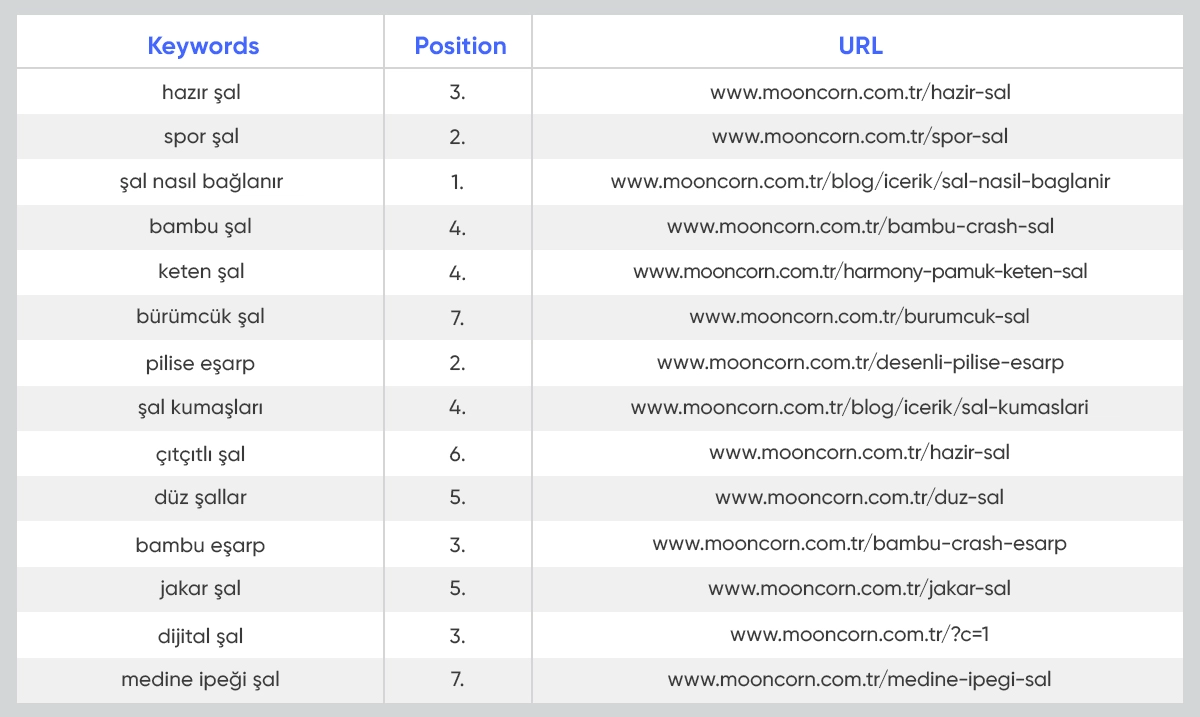 | Keywords | Position | URL |
|---|---|---|
| hazır şal | 3. | www.mooncorn.com.tr/hazir-sal |
| spor şal | 2. | www.mooncorn.com.tr/spor-sal |
| şal nasıl bağlanır | 1. | www.mooncorn.com.tr/blog/icerik/sal-nasil-baglanir |
| bambu şal | 4. | www.mooncorn.com.tr/bambu-crash-sal |
| keten şal | 4. | www.mooncorn.com.tr/harmony-pamuk-keten-sal |
| bürümcük şal | 7. | www.mooncorn.com.tr/burumcuk-sal |
| pilise eşarp | 2. | www.mooncorn.com.tr/desenli-pilise-esarp |
| şal kumaşları | 4. | www.mooncorn.com.tr/blog/icerik/sal-kumaslari |
| çıtçıtlı şal | 6. | www.mooncorn.com.tr/hazir-sal |
| düz şallar | 5. | www.mooncorn.com.tr/duz-sal |
| bambu eşarp | 3. | www.mooncorn.com.tr/bambu-crash-esarp |
| jakar şal | 5. | www.mooncorn.com.tr/jakar-sal |
| dijital şal | 3. | www.mooncorn.com.tr/?c=1 |
| medine ipeği şal | 7. | www.mooncorn.com.tr/medine-ipegi-sal |